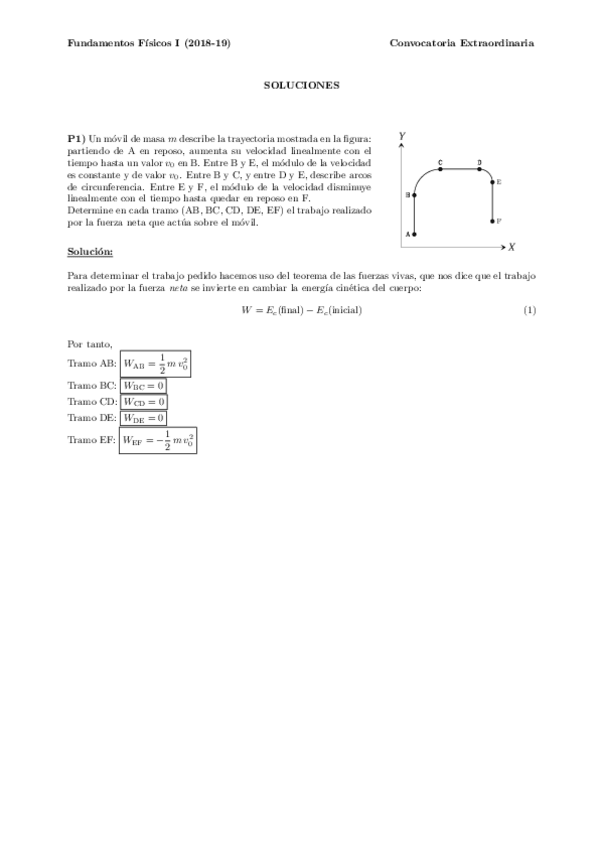 Fundamentos Físicos I (2018-19)

Convocatoria Extraordinaria

SOLUCIONES

P1) Un móvil de masa $m$ describe la trayectoria mostrada en la figura: partiendo de A en reposo, aumenta su velocidad linealmente con el tiempo hasta un valor $v_0$ en B. Entre B y E, el módulo de la velocidad es constante y de valor $v_0$. Entre B y C, y entre D y E, describe arcos de circunferencia. Entre E y F, el módulo de la velocidad disminuye linealmente con el tiempo hasta quedar en reposo en F.
Determine en cada tramo (AB, BC, CD, DE, EF) el trabajo realizado por la fuerza neta que actúa sobre el móvil.

Y
C
D
E
B
F
A
X

Solución:

Para determinar el trabajo pedido hacemos uso del teorema de las fuerzas vivas, que nos dice que el trabajo realizado por la fuerza neta se invierte en cambiar la energía cinética del cuerpo:

$W = E_c(\text{final}) - E_c(\text{inicial})$ (1)

Por tanto,
Tramo AB: $W_{AB} = \frac{1}{2} m v_0^2$
Tramo BC: $W_{BC} = 0$
Tramo CD: $W_{CD} = 0$
Tramo DE: $W_{DE} = 0$
Tramo EF: $W_{EF} = -\frac{1}{2} m v_0^2$